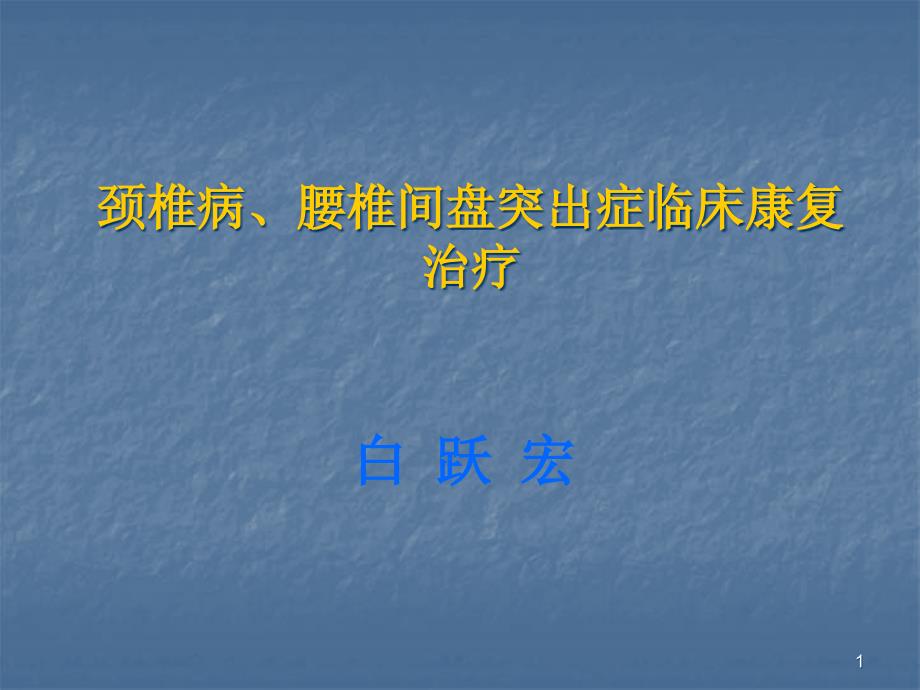 颈椎病、腰椎间盘突出症临床康复治疗

白 跃 宏

1